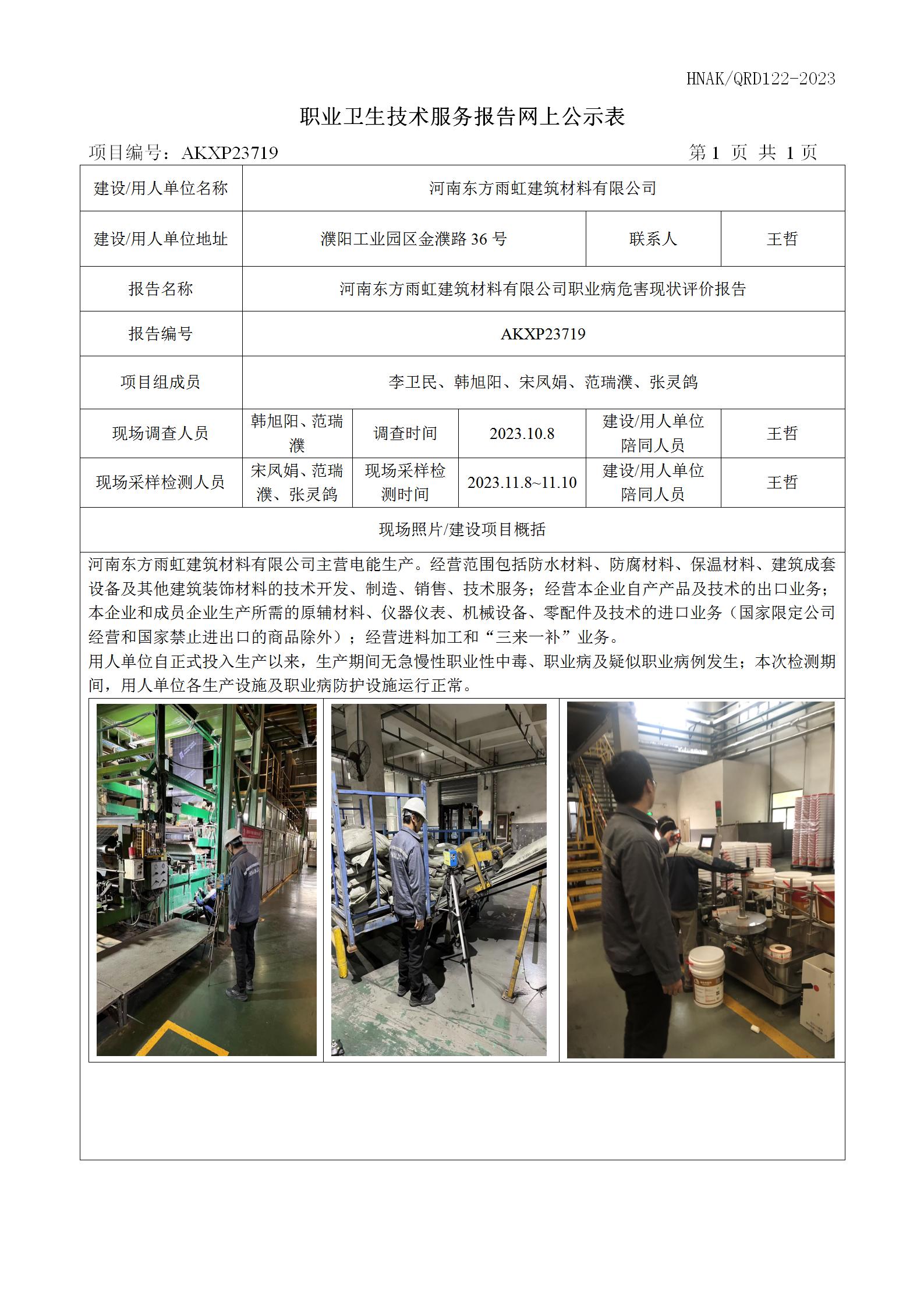 HNAK/QRD122-2023

职业卫生技术服务报告网上公示表

项目编号：AKXP23719　　第 1 页 共 1 页

| 建设/用人单位名称 | 河南东方雨虹建筑材料有限公司 | | | | |
|---|---|---|---|---|---|
| 建设/用人单位地址 | 濮阳工业园区金濮路 36 号 | | | 联系人 | 王哲 |
| 报告名称 | 河南东方雨虹建筑材料有限公司职业病危害现状评价报告 | | | | |
| 报告编号 | AKXP23719 | | | | |
| 项目组成员 | 李卫民、韩旭阳、宋凤娟、范瑞濮、张灵鸽 | | | | |
| 现场调查人员 | 韩旭阳、范瑞濮 | 调查时间 | 2023.10.8 | 建设/用人单位陪同人员 | 王哲 |
| 现场采样检测人员 | 宋凤娟、范瑞濮、张灵鸽 | 现场采样检测时间 | 2023.11.8~11.10 | 建设/用人单位陪同人员 | 王哲 |

现场照片/建设项目概括

河南东方雨虹建筑材料有限公司主营电能生产。经营范围包括防水材料、防腐材料、保温材料、建筑成套设备及其他建筑装饰材料的技术开发、制造、销售、技术服务；经营本企业自产产品及技术的出口业务；本企业和成员企业生产所需的原辅材料、仪器仪表、机械设备、零配件及技术的进口业务（国家限定公司经营和国家禁止进出口的商品除外）；经营进料加工和“三来一补”业务。
用人单位自正式投入生产以来，生产期间无急慢性职业性中毒、职业病及疑似职业病例发生；本次检测期间，用人单位各生产设施及职业病防护设施运行正常。